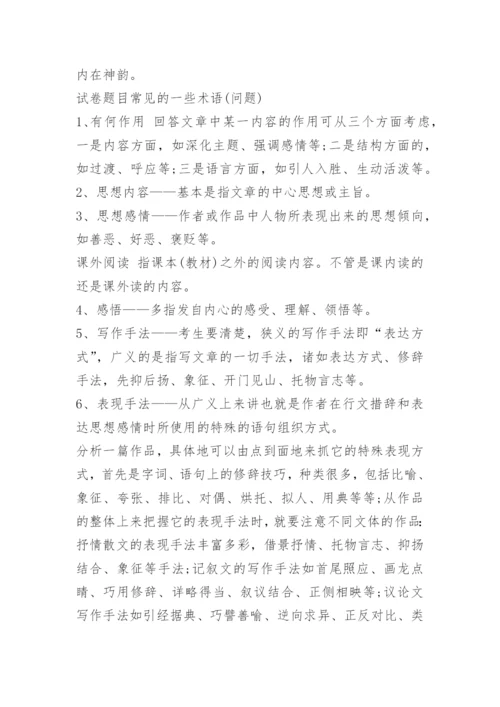 内在神韵。

试卷题目常见的一些术语(问题)

1、有何作用 回答文章中某一内容的作用可从三个方面考虑，一是内容方面，如深化主题、强调感情等;二是结构方面的，如过渡、呼应等;三是语言方面，如引人入胜、生动活泼等。

2、思想内容——基本是指文章的中心思想或主旨。

3、思想感情——作者或作品中人物所表现出来的思想倾向，如善恶、好恶、褒贬等。

课外阅读 指课本(教材)之外的阅读内容。不管是课内读的还是课外读的内容。

4、感悟——多指发自内心的感受、理解、领悟等。

5、写作手法——考生要清楚，狭义的写作手法即“表达方式”，广义的是指写文章的一切手法，诸如表达方式、修辞手法，先抑后扬、象征、开门见山、托物言志等。

6、表现手法——从广义上来讲也就是作者在行文措辞和表达思想感情时所使用的特殊的语句组织方式。

分析一篇作品，具体地可以由点到面地来抓它的特殊表现方式，首先是字词、语句上的修辞技巧，种类很多，包括比喻、象征、夸张、排比、对偶、烘托、拟人、用典等等;从作品的整体上来把握它的表现手法时，就要注意不同文体的作品:抒情散文的表现手法丰富多彩，借景抒情、托物言志、抑扬结合、象征等手法;记叙文的写作手法如首尾照应、画龙点睛、巧用修辞、详略得当、叙议结合、正侧相映等;议论文写作手法如引经据典、巧譬善喻、逆向求异、正反对比、类